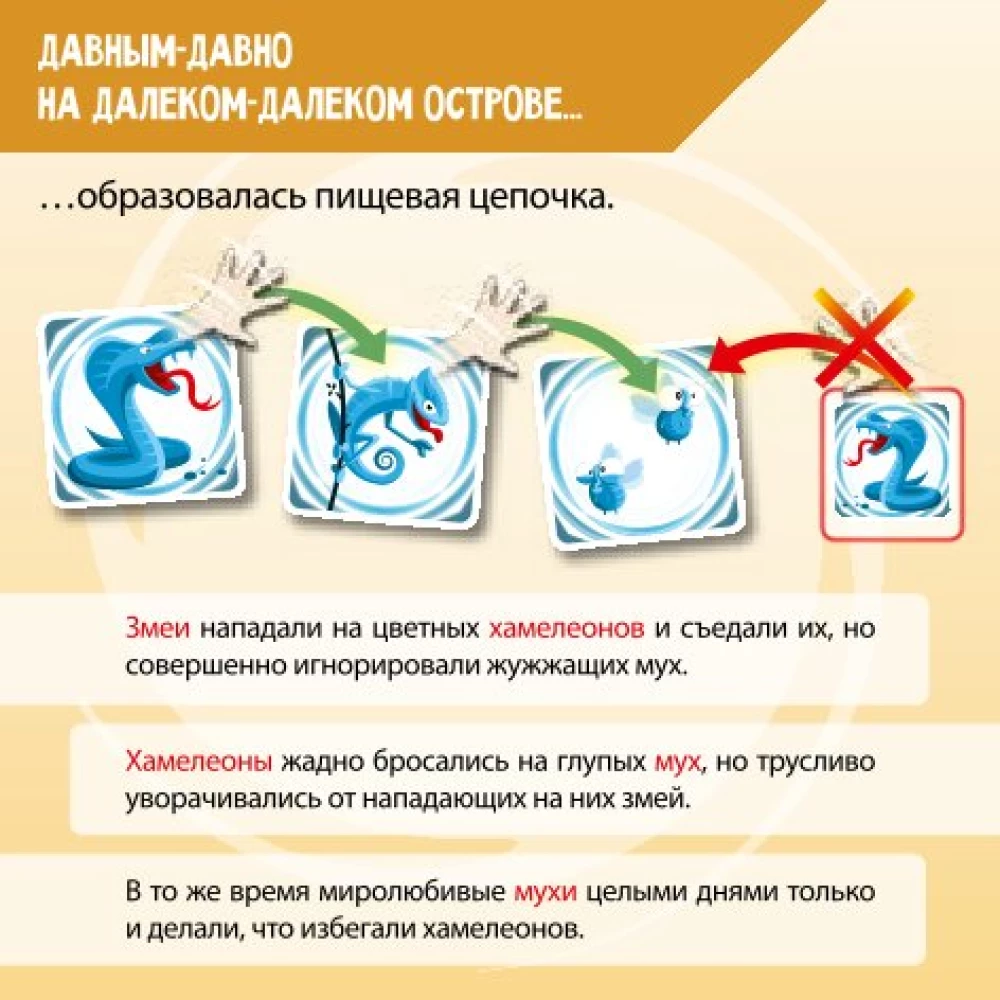 ДАВНЫМ-ДАВНО
НА ДАЛЕКОМ-ДАЛЕКОМ ОСТРОВЕ...

...образовалась пищевая цепочка.

Змеи нападали на цветных хамелеонов и съедали их, но совершенно игнорировали жужжащих мух.

Хамелеоны жадно бросались на глупых мух, но трусливо уворачивались от нападающих на них змей.

В то же время миролюбивые мухи целыми днями только и делали, что избегали хамелеонов.